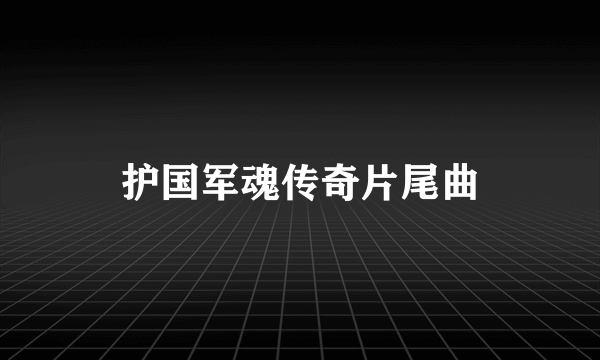 护国军魂传奇片尾曲